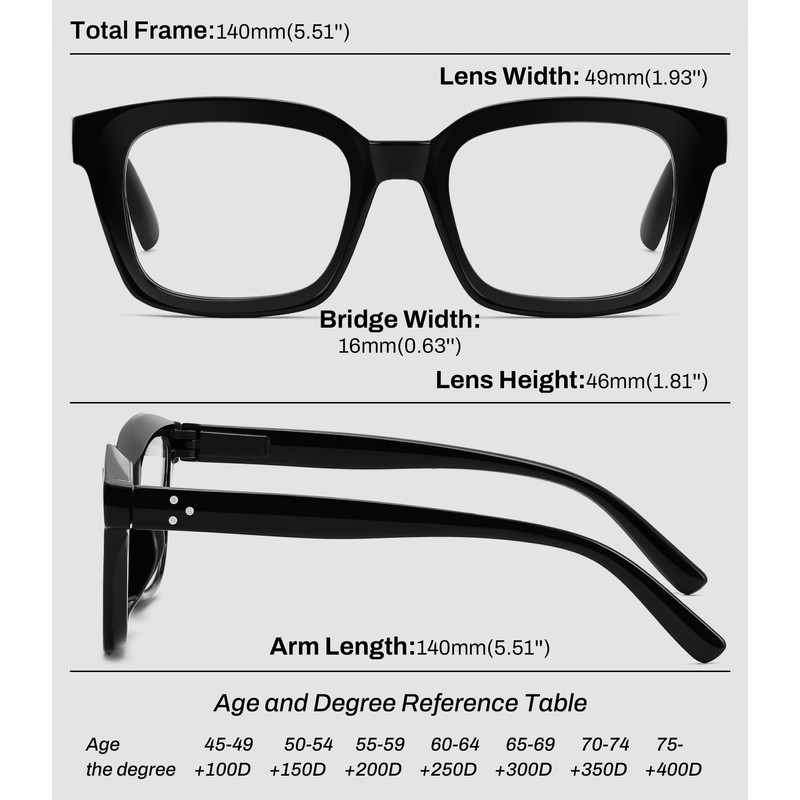 Total Frame:140mm(5.51")

Lens Width: 49mm(1.93")

Bridge Width:
16mm(0.63")

Lens Height:46mm(1.81")

Arm Length:140mm(5.51")

Age and Degree Reference Table

| Age | 45-49 | 50-54 | 55-59 | 60-64 | 65-69 | 70-74 | 75- |
|---|---|---|---|---|---|---|---|
| the degree | +100D | +150D | +200D | +250D | +300D | +350D | +400D |